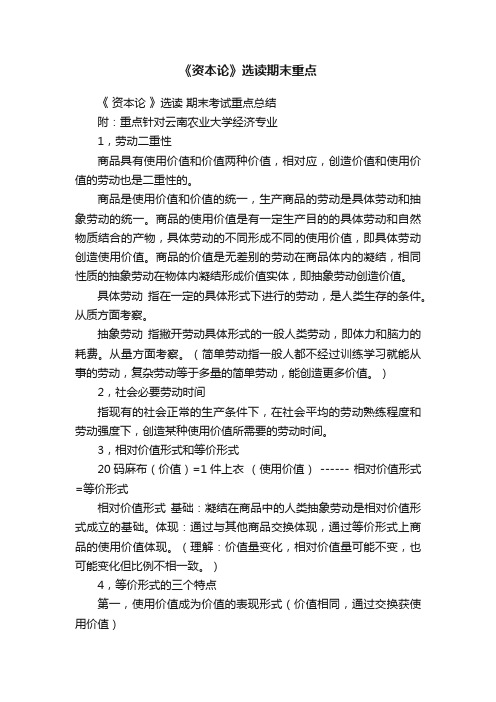 《资本论》选读期末重点

《 资本论 》选读 期末考试重点总结

附：重点针对云南农业大学经济专业

1，劳动二重性

商品具有使用价值和价值两种价值，相对应，创造价值和使用价值的劳动也是二重性的。

商品是使用价值和价值的统一，生产商品的劳动是具体劳动和抽象劳动的统一。商品的使用价值是有一定生产目的的具体劳动和自然物质结合的产物，具体劳动的不同形成不同的使用价值，即具体劳动创造使用价值。商品的价值是无差别的劳动在商品体内的凝结，相同性质的抽象劳动在物体内凝结形成价值实体，即抽象劳动创造价值。

具体劳动 指在一定的具体形式下进行的劳动，是人类生存的条件。从质方面考察。

抽象劳动 指撇开劳动具体形式的一般人类劳动，即体力和脑力的耗费。从量方面考察。（简单劳动指一般人都不经过训练学习就能从事的劳动，复杂劳动等于多量的简单劳动，能创造更多价值。）

2，社会必要劳动时间

指现有的社会正常的生产条件下，在社会平均的劳动熟练程度和劳动强度下，创造某种使用价值所需要的劳动时间。

3，相对价值形式和等价形式

20 码麻布（价值）=1 件上衣 （使用价值） ------ 相对价值形式=等价形式

相对价值形式 基础：凝结在商品中的人类抽象劳动是相对价值形式成立的基础。体现：通过与其他商品交换体现，通过等价形式上商品的使用价值体现。（理解：价值量变化，相对价值量可能不变，也可能变化但比例不相一致。）

4，等价形式的三个特点

第一，使用价值成为价值的表现形式（价值相同，通过交换获使用价值）